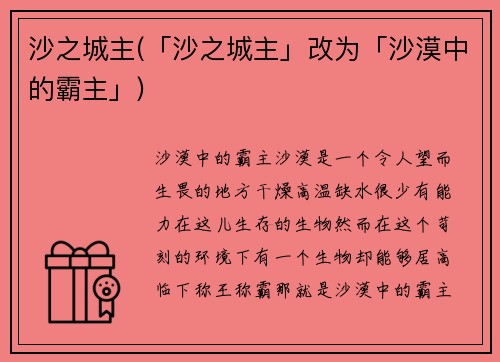 沙之城主(「沙之城主」改为「沙漠中的霸主」)

沙漠中的霸主沙漠是一个令人望而生畏的地方干燥高温缺水很少有能力在这儿生存的生物然而在这个苛刻的环境下有一个生物却能够居高临下称王称霸那就是沙漠中的霸主